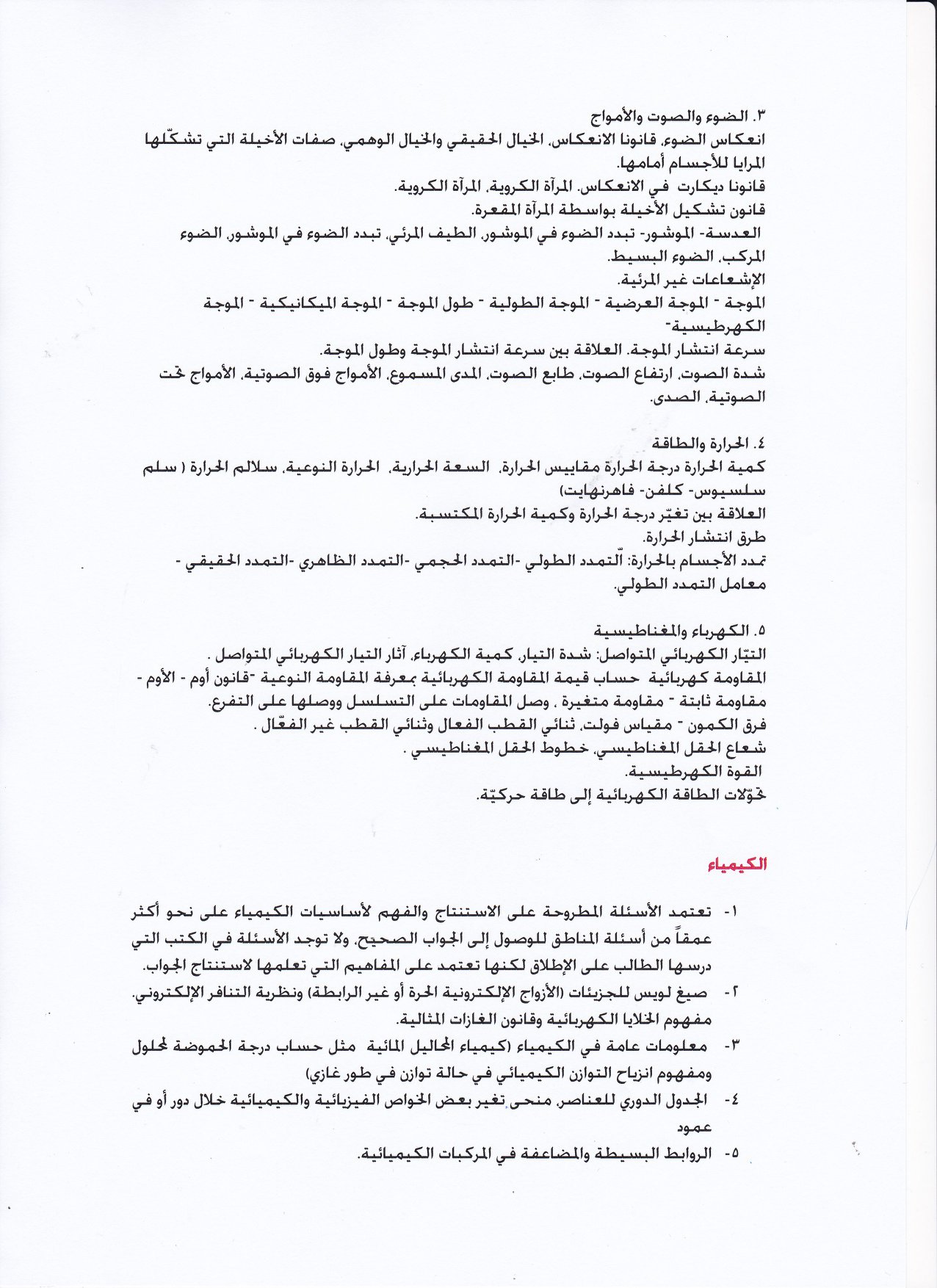 ٣. الضوء والصوت والأمواج
انعكاس الضوء، قانونا الانعكاس، الخيال الحقيقي والخيال الوهمي، صفات الأخيلة التي تشكّلها المرايا للأجسام أمامها.
قانونا ديكارت في الانعكاس. المرآة الكروية، المرآة الكروية.
قانون تشكيل الأخيلة بواسطة المرآة المقعرة.
العدسة- الموشور- تبدد الضوء في الموشور، الطيف المرئي، تبدد الضوء في الموشور، الضوء المركب، الضوء البسيط.
الإشعاعات غير المرئية.
الموجة - الموجة العرضية - الموجة الطولية - طول الموجة - الموجة الميكانيكية - الموجة الكهرطيسية-
سرعة انتشار الموجة. العلاقة بين سرعة انتشار الموجة وطول الموجة.
شدة الصوت، ارتفاع الصوت، طابع الصوت، المدى المسموع، الأمواج فوق الصوتية، الأمواج تحت الصوتية، الصدى.

٤. الحرارة والطاقة
كمية الحرارة درجة الحرارة مقاييس الحرارة، السعة الحرارية، الحرارة النوعية، سلالم الحرارة ( سلم سلسيوس- كلفن- فاهرنهايت)
العلاقة بين تغيّر درجة الحرارة وكمية الحرارة المكتسبة.
طرق انتشار الحرارة.
تمدد الأجسام بالحرارة: التمدد الطولي -التمدد الحجمي -التمدد الظاهري -التمدد الحقيقي - معامل التمدد الطولي.

٥. الكهرباء والمغناطيسية
التيّار الكهربائي المتواصل: شدة التيار، كمية الكهرباء، آثار التيار الكهربائي المتواصل .
المقاومة كهربائية حساب قيمة المقاومة الكهربائية بمعرفة المقاومة النوعية -قانون أوم - الأوم - مقاومة ثابتة - مقاومة متغيرة ، وصل المقاومات على التسلسل ووصلها على التفرع.
فرق الكمون - مقياس فولت، ثنائي القطب الفعال وثنائي القطب غير الفعّال .
شعاع الحقل المغناطيسي، خطوط الحقل المغناطيسي .
القوة الكهرطيسية.
تحوّلات الطاقة الكهربائية إلى طاقة حركيّة.

الكيمياء

١- تعتمد الأسئلة المطروحة على الاستنتاج والفهم لأساسيات الكيمياء على نحو أكثر عمقاً من أسئلة المناطق للوصول إلى الجواب الصحيح، ولا توجد الأسئلة في الكتب التي درسها الطالب على الإطلاق لكنها تعتمد على المفاهيم التي تعلمها لاستنتاج الجواب.
٢- صيغ لويس للجزيئات (الأزواج الإلكترونية الحرة أو غير الرابطة) ونظرية التنافر الإلكتروني. مفهوم الخلايا الكهربائية وقانون الغازات المثالية.
٣- معلومات عامة في الكيمياء (كيمياء المحاليل المائية مثل حساب درجة الحموضة لمحلول ومفهوم انزياح التوازن الكيميائي في حالة توازن في طور غازي)
٤- الجدول الدوري للعناصر، منحى تغير بعض الخواص الفيزيائية والكيميائية خلال دور أو في عمود
٥- الروابط البسيطة والمضاعفة في المركبات الكيميائية.